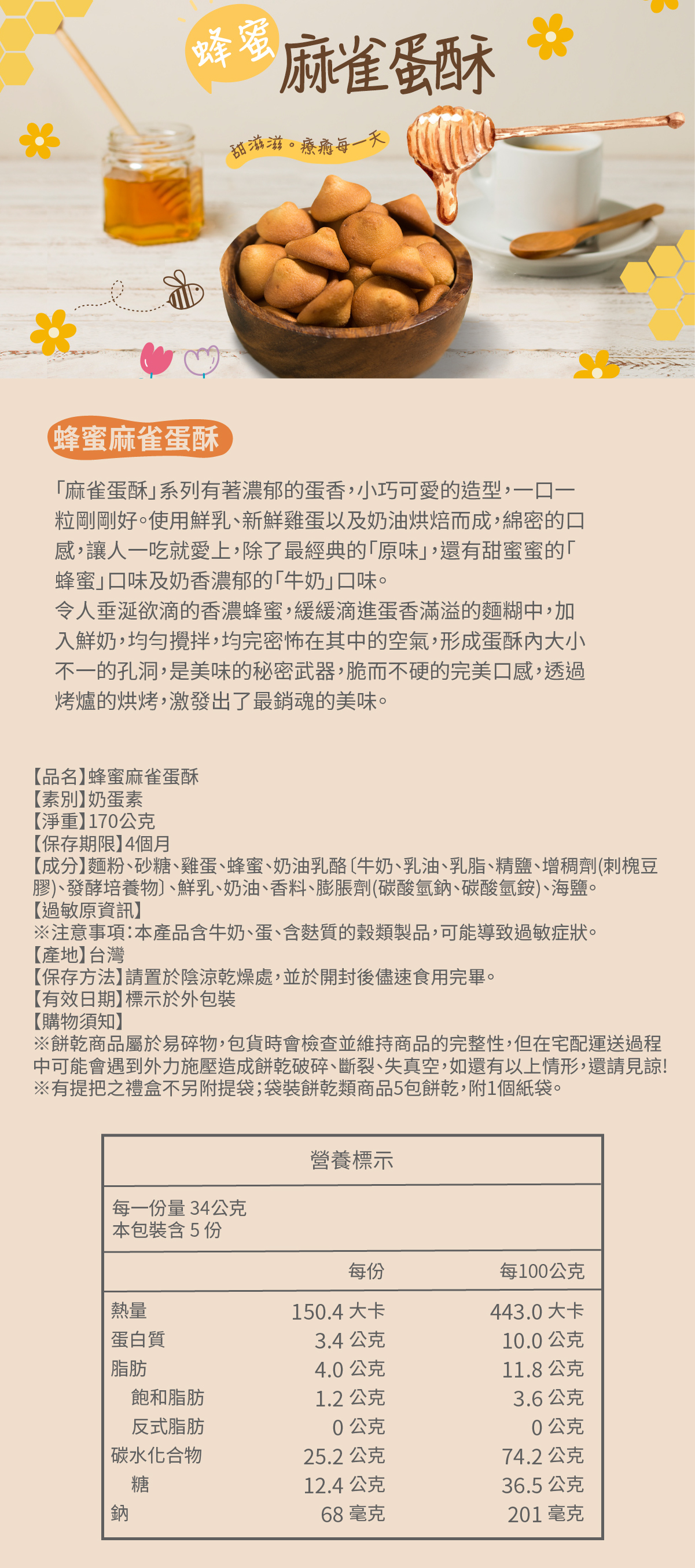 蜂蜜 麻雀蛋酥

甜滋滋。療癒每一天

蜂蜜麻雀蛋酥

「麻雀蛋酥」系列有著濃郁的蛋香，小巧可愛的造型，一口一粒剛剛好。使用鮮乳、新鮮雞蛋以及奶油烘焙而成，綿密的口感，讓人一吃就愛上，除了最經典的「原味」，還有甜蜜蜜的「蜂蜜」口味及奶香濃郁的「牛奶」口味。
令人垂涎欲滴的香濃蜂蜜，緩緩滴進蛋香滿溢的麵糊中，加入鮮奶，均勻攪拌，均完密怖在其中的空氣，形成蛋酥內大小不一的孔洞，是美味的秘密武器，脆而不硬的完美口感，透過烤爐的烘烤，激發出了最銷魂的美味。

【品名】蜂蜜麻雀蛋酥
【素別】奶蛋素
【淨重】170公克
【保存期限】4個月
【成分】麵粉、砂糖、雞蛋、蜂蜜、奶油乳酪〔牛奶、乳油、乳脂、精鹽、增稠劑(刺槐豆膠)、發酵培養物〕、鮮乳、奶油、香料、膨脹劑(碳酸氫鈉、碳酸氫銨)、海鹽。
【過敏原資訊】
※注意事項：本產品含牛奶、蛋、含麩質的穀類製品，可能導致過敏症狀。
【產地】台灣
【保存方法】請置於陰涼乾燥處，並於開封後儘速食用完畢。
【有效日期】標示於外包裝
【購物須知】
※餅乾商品屬於易碎物，包貨時會檢查並維持商品的完整性，但在宅配運送過程中可能會遇到外力施壓造成餅乾破碎、斷裂、失真空，如還有以上情形，還請見諒!
※有提把之禮盒不另附提袋；袋裝餅乾類商品5包餅乾，附1個紙袋。

營養標示

每一份量 34公克
本包裝含 5 份

| | 每份 | 每100公克 |
|---|---|---|
| 熱量 | 150.4 大卡 | 443.0 大卡 |
| 蛋白質 | 3.4 公克 | 10.0 公克 |
| 脂肪 | 4.0 公克 | 11.8 公克 |
| 飽和脂肪 | 1.2 公克 | 3.6 公克 |
| 反式脂肪 | 0 公克 | 0 公克 |
| 碳水化合物 | 25.2 公克 | 74.2 公克 |
| 糖 | 12.4 公克 | 36.5 公克 |
| 鈉 | 68 毫克 | 201 毫克 |